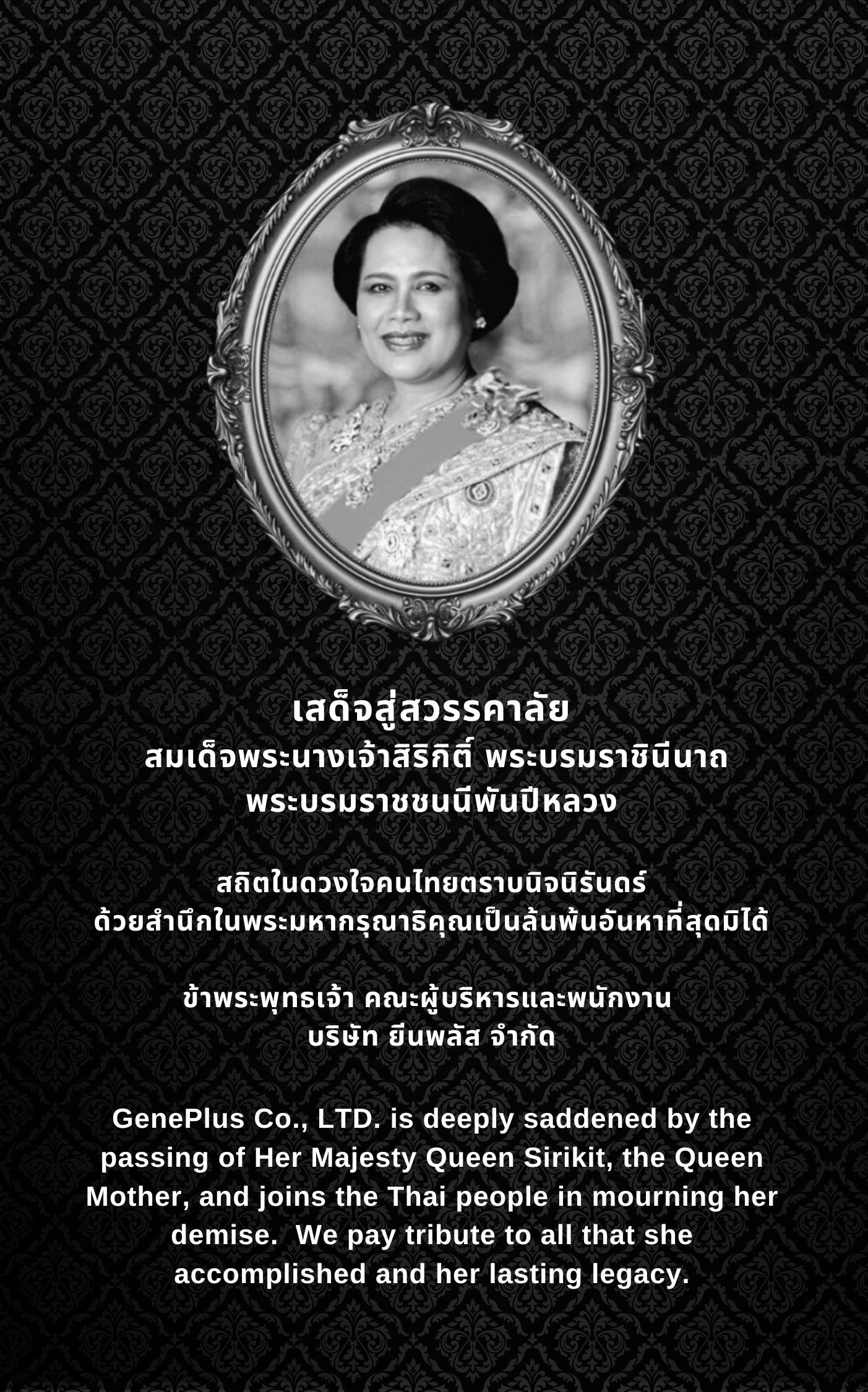 เสด็จสู่สวรรคาลัย
สมเด็จพระนางเจ้าสิริกิติ์ พระบรมราชินีนาถ
พระบรมราชชนนีพันปีหลวง

สถิตในดวงใจคนไทยตราบนิจนิรันดร์
ด้วยสำนึกในพระมหากรุณาธิคุณเป็นล้นพ้นอันหาที่สุดมิได้

ข้าพระพุทธเจ้า คณะผู้บริหารและพนักงาน
บริษัท ยีนพลัส จำกัด

GenePlus Co., LTD. is deeply saddened by the passing of Her Majesty Queen Sirikit, the Queen Mother, and joins the Thai people in mourning her demise.  We pay tribute to all that she accomplished and her lasting legacy.